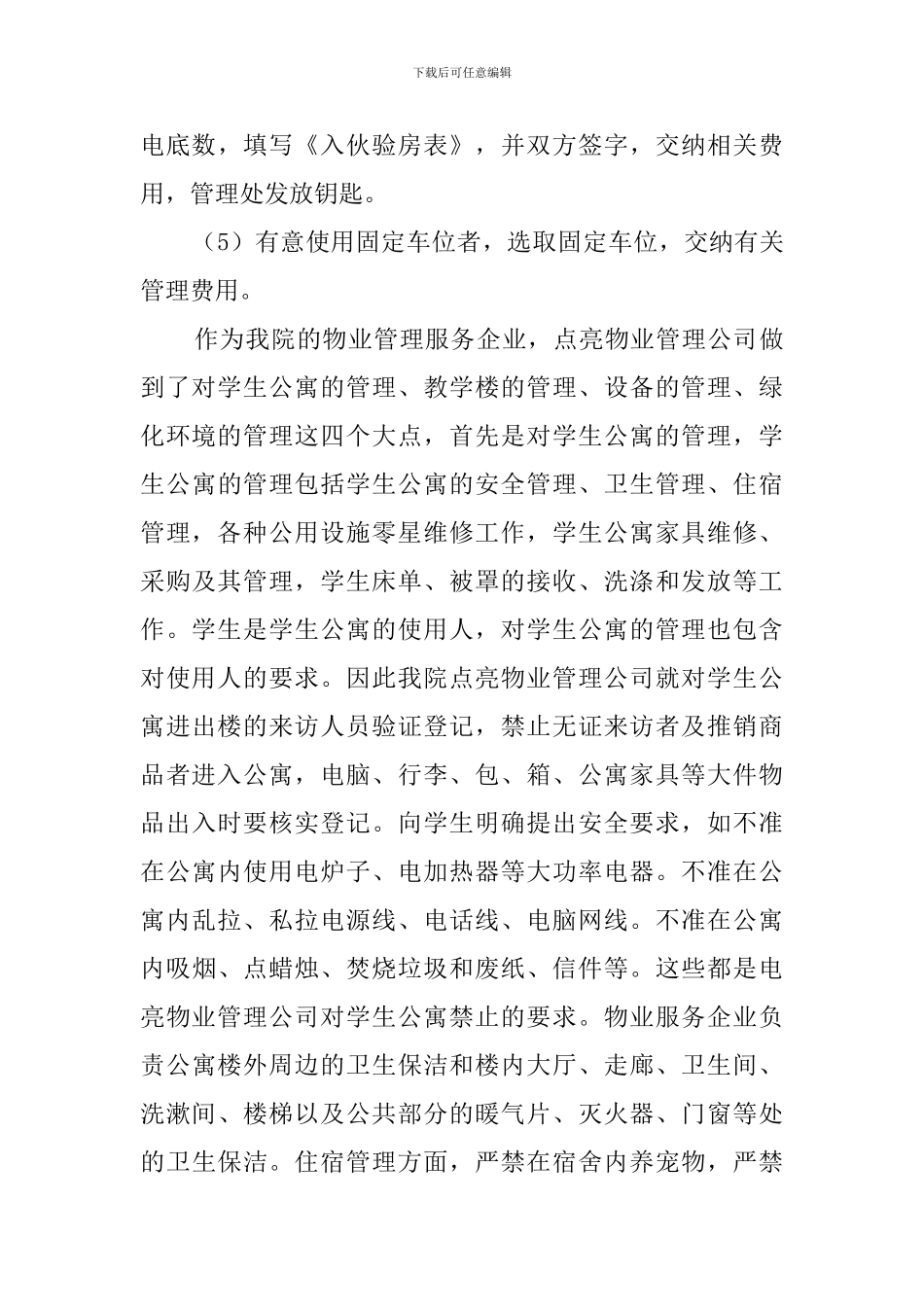 下载后可任意编辑

电底数，填写《入伙验房表》，并双方签字，交纳相关费用，管理处发放钥匙。

（5）有意使用固定车位者，选取固定车位，交纳有关管理费用。

作为我院的物业管理服务企业，点亮物业管理公司做到了对学生公寓的管理、教学楼的管理、设备的管理、绿化环境的管理这四个大点，首先是对学生公寓的管理，学生公寓的管理包括学生公寓的安全管理、卫生管理、住宿管理，各种公用设施零星维修工作，学生公寓家具维修、采购及其管理，学生床单、被罩的接收、洗涤和发放等工作。学生是学生公寓的使用人，对学生公寓的管理也包含对使用人的要求。因此我院点亮物业管理公司就对学生公寓进出楼的来访人员验证登记，禁止无证来访者及推销商品者进入公寓，电脑、行李、包、箱、公寓家具等大件物品出入时要核实登记。向学生明确提出安全要求，如不准在公寓内使用电炉子、电加热器等大功率电器。不准在公寓内乱拉、私拉电源线、电话线、电脑网线。不准在公寓内吸烟、点蜡烛、焚烧垃圾和废纸、信件等。这些都是电亮物业管理公司对学生公寓禁止的要求。物业服务企业负责公寓楼外周边的卫生保洁和楼内大厅、走廊、卫生间、洗漱间、楼梯以及公共部分的暖气片、灭火器、门窗等处的卫生保洁。住宿管理方面，严禁在宿舍内养宠物，严禁